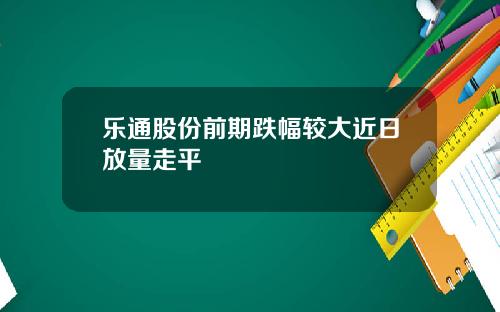 乐通股份前期跌幅较大近日放量走平